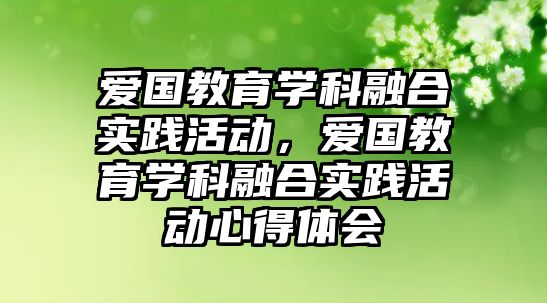 爱国教育学科融合实践活动，爱国教育学科融合实践活动心得体会